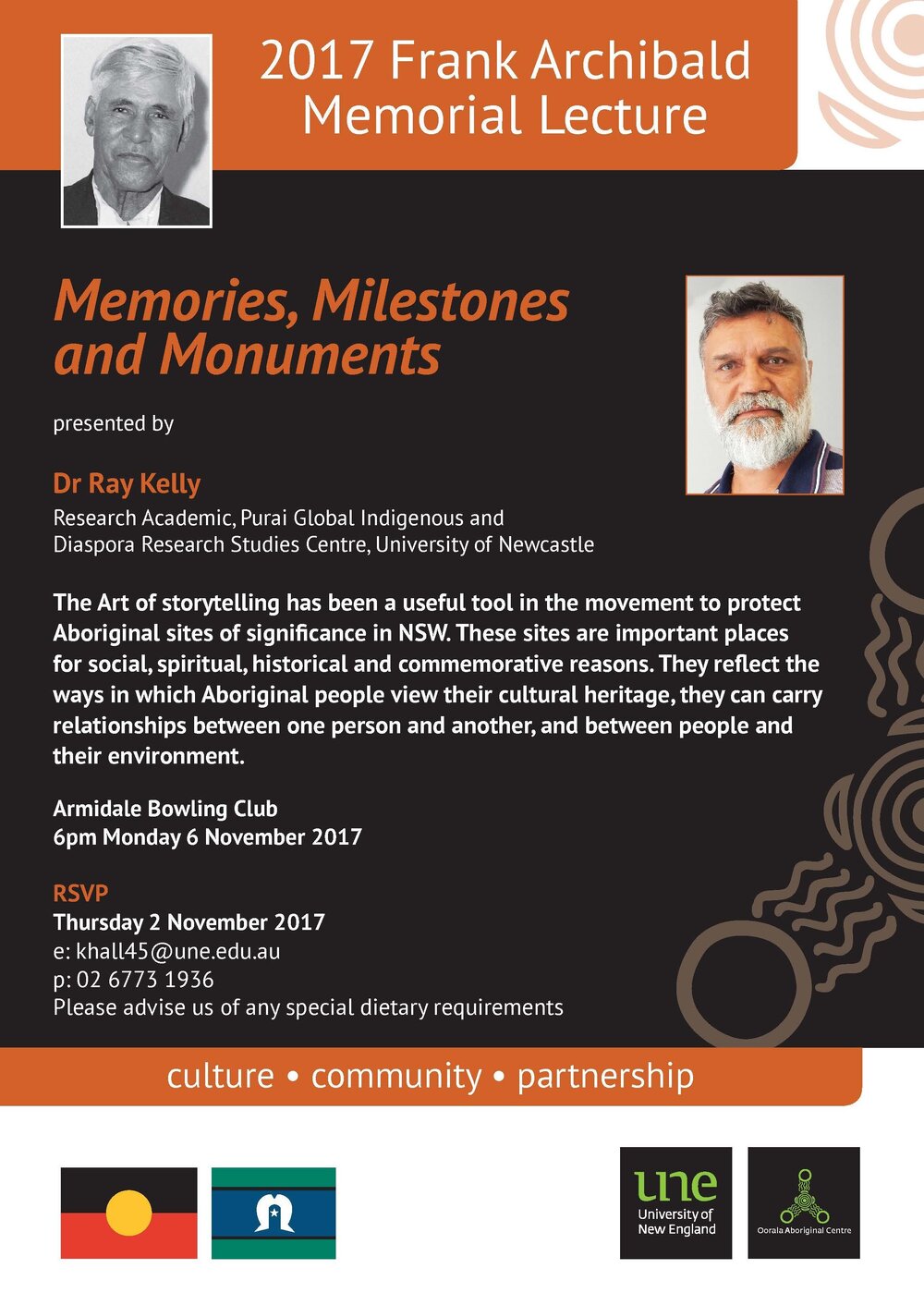 2017 Frank Archibald Memorial Lecture

Memories, Milestones and Monuments

presented by

Dr Ray Kelly

Research Academic, Purai Global Indigenous and Diaspora Research Studies Centre, University of Newcastle

The Art of storytelling has been a useful tool in the movement to protect Aboriginal sites of significance in NSW. These sites are important places for social, spiritual, historical and commemorative reasons. They reflect the ways in which Aboriginal people view their cultural heritage, they can carry relationships between one person and another, and between people and their environment.

Armidale Bowling Club
6pm Monday 6 November 2017

RSVP
Thursday 2 November 2017
e: khall45@une.edu.au
p: 02 6773 1936
Please advise us of any special dietary requirements

culture • community • partnership

une
University of New England

Oorala Aboriginal Centre